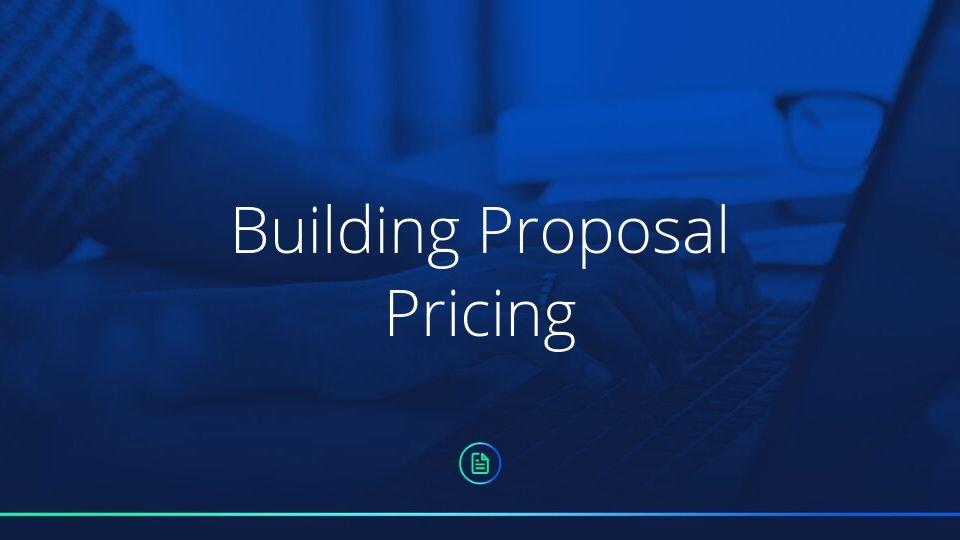 Building Proposal Pricing